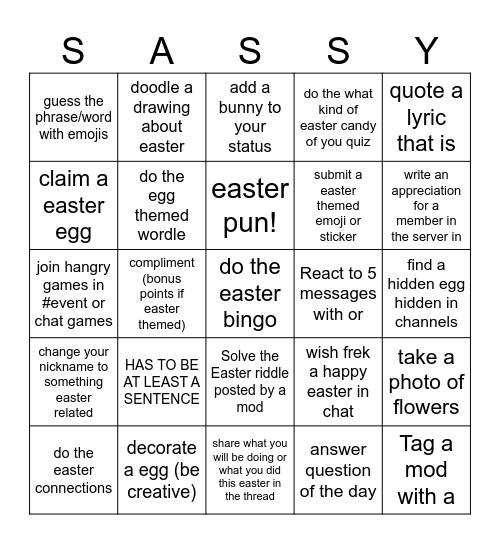 | S | A | S | S | Y |
|---|---|---|---|---|
| guess the phrase/word with emojis | doodle a drawing about easter | add a bunny to your status | do the what kind of easter candy of you quiz | quote a lyric that is |
| claim a easter egg | do the egg themed wordle | easter pun! | submit a easter themed emoji or sticker | write an appreciation for a member in the server in |
| join hangry games in #event or chat games | compliment (bonus points if easter themed) | do the easter bingo | React to 5 messages with or | find a hidden egg hidden in channels |
| change your nickname to something easter related | HAS TO BE AT LEAST A SENTENCE | Solve the Easter riddle posted by a mod | wish frek a happy easter in chat | take a photo of flowers |
| do the easter connections | decorate a egg (be creative) | share what you will be doing or what you did this easter in the thread | answer question of the day | Tag a mod with a |